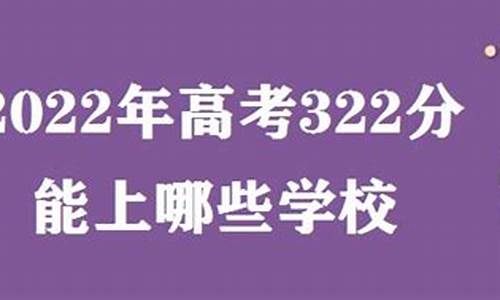 2022年高考322分
能上哪些学校